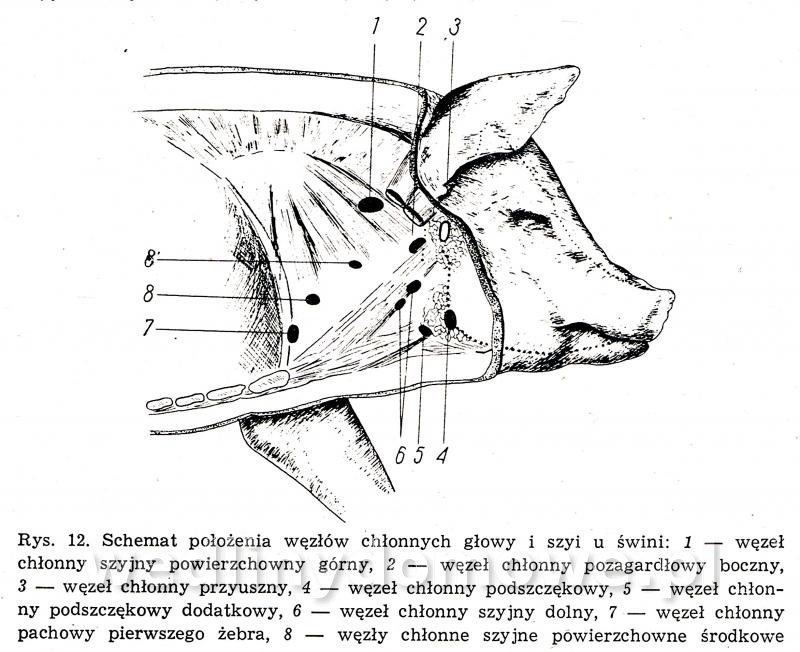 1 2 3

8'

8

7

6 5 4

Rys. 12. Schemat położenia węzłów chłonnych głowy i szyi u świni: 1 — węzeł chłonny szyjny powierzchowny górny, 2 — węzeł chłonny pozagardłowy boczny, 3 — węzeł chłonny przyuszny, 4 — węzeł chłonny podszczękowy, 5 — węzeł chłonny podszczękowy dodatkowy, 6 — węzeł chłonny szyjny dolny, 7 — węzeł chłonny pachowy pierwszego żebra, 8 — węzły chłonne szyjne powierzchowne środkowe

wedlinydomowe.pl